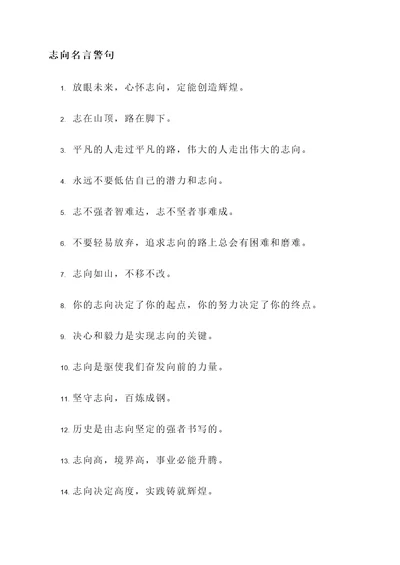 志向名言警句

1. 放眼未来，心怀志向，定能创造辉煌。

2. 志在山顶，路在脚下。

3. 平凡的人走过平凡的路，伟大的人走出伟大的志向。

4. 永远不要低估自己的潜力和志向。

5. 志不强者智难达，志不坚者事难成。

6. 不要轻易放弃，追求志向的路上总会有困难和磨难。

7. 志向如山，不移不改。

8. 你的志向决定了你的起点，你的努力决定了你的终点。

9. 决心和毅力是实现志向的关键。

10. 志向是驱使我们奋发向前的力量。

11. 坚守志向，百炼成钢。

12. 历史是由志向坚定的强者书写的。

13. 志向高，境界高，事业必能升腾。

14. 志向决定高度，实践铸就辉煌。